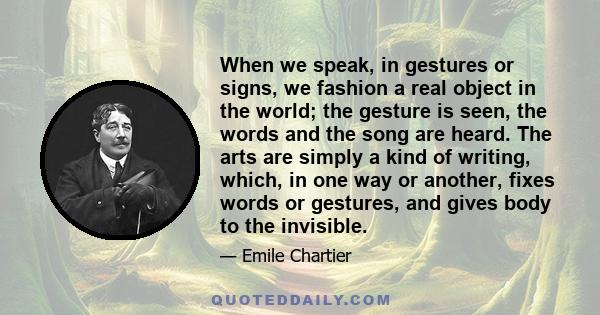 When we speak, in gestures or signs, we fashion a real object in the world; the gesture is seen, the words and the song are heard. The arts are simply a kind of writing, which, in one way or another, fixes words or gestures, and gives body to the invisible.

— Emile Chartier

QUOTEDDAILY.COM